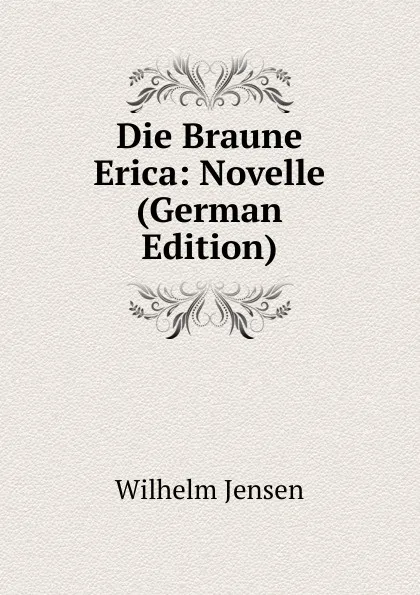 Die Braune Erica: Novelle (German Edition)

Wilhelm Jensen